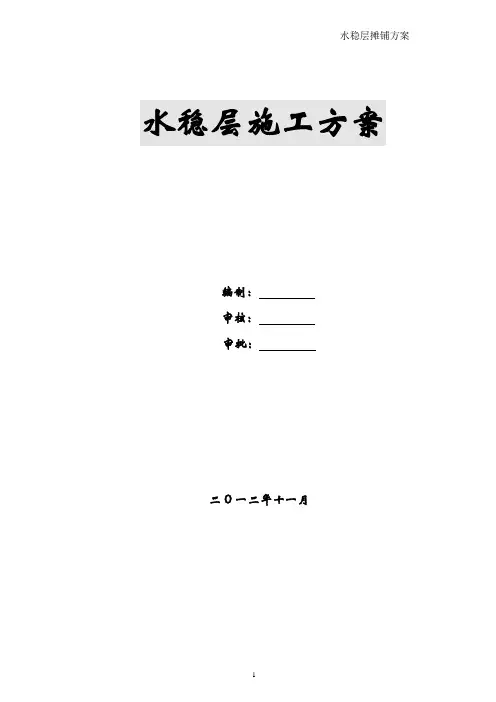 水稳层摊铺方案

水稳层施工方案

编制：____

审核：____

审批：____

二〇一二年十一月

1